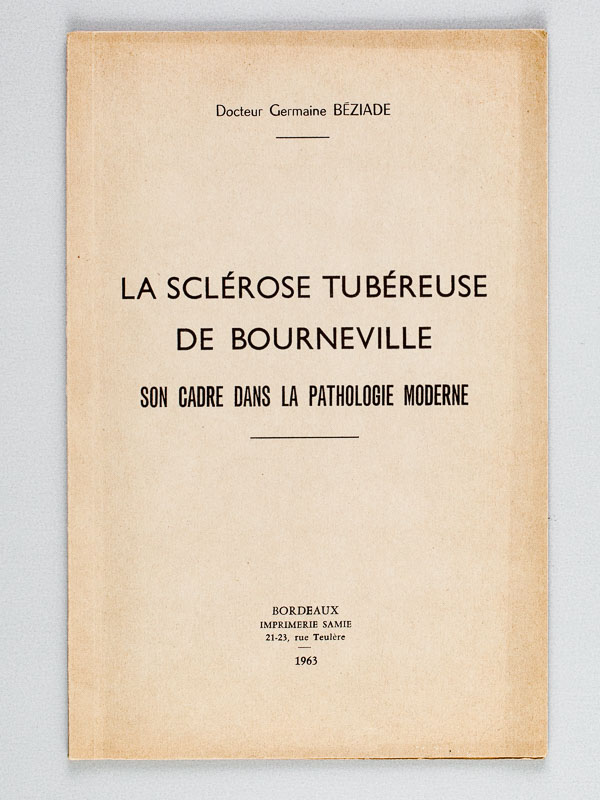 Docteur Germaine BÉZIADE

LA SCLÉROSE TUBÉREUSE
DE BOURNEVILLE

SON CADRE DANS LA PATHOLOGIE MODERNE

BORDEAUX
IMPRIMERIE SAMIE
21-23, rue Teulère

1963